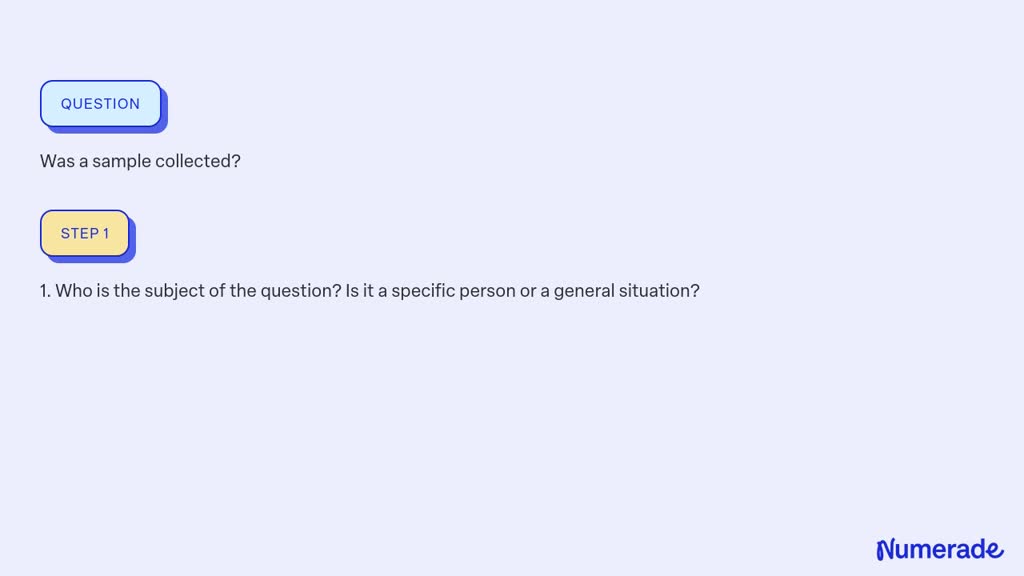 QUESTION

Was a sample collected?

STEP 1

1. Who is the subject of the question? Is it a specific person or a general situation?

Numerade